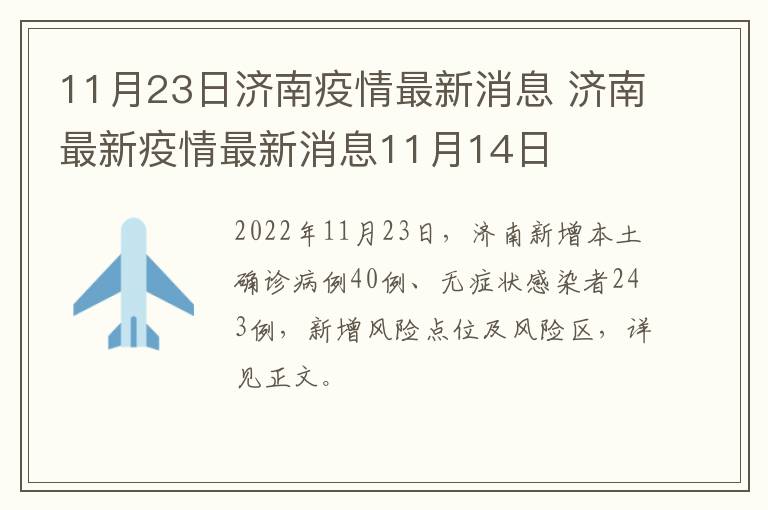 11月23日济南疫情最新消息 济南最新疫情最新消息11月14日

2022年11月23日，济南新增本土确诊病例40例、无症状感染者243例，新增风险点位及风险区，详见正文。